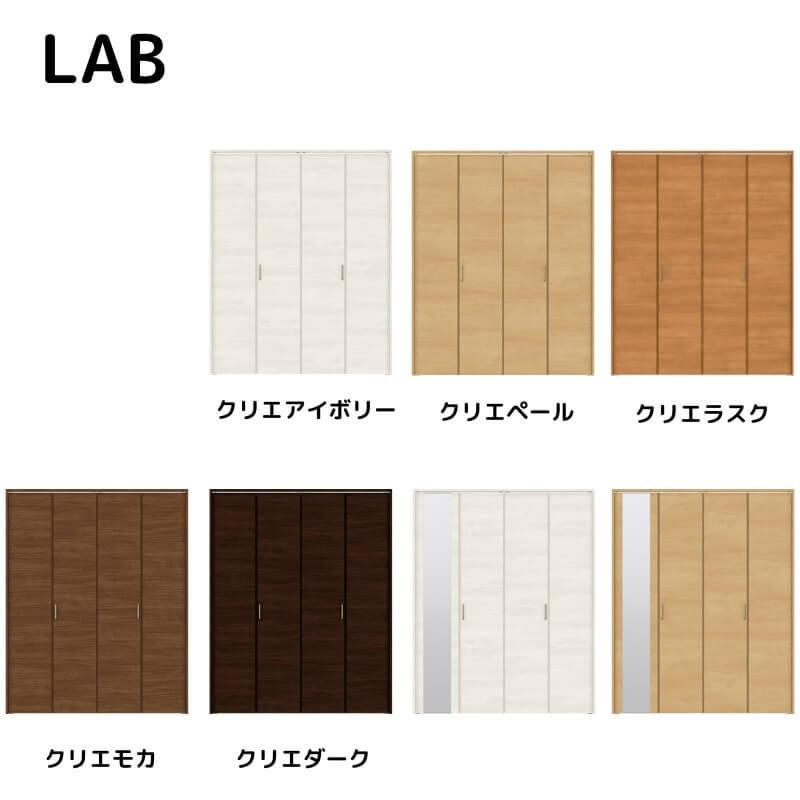 LAB

クリエアイボリー

クリエペール

クリエラスク

クリエモカ

クリエダーク